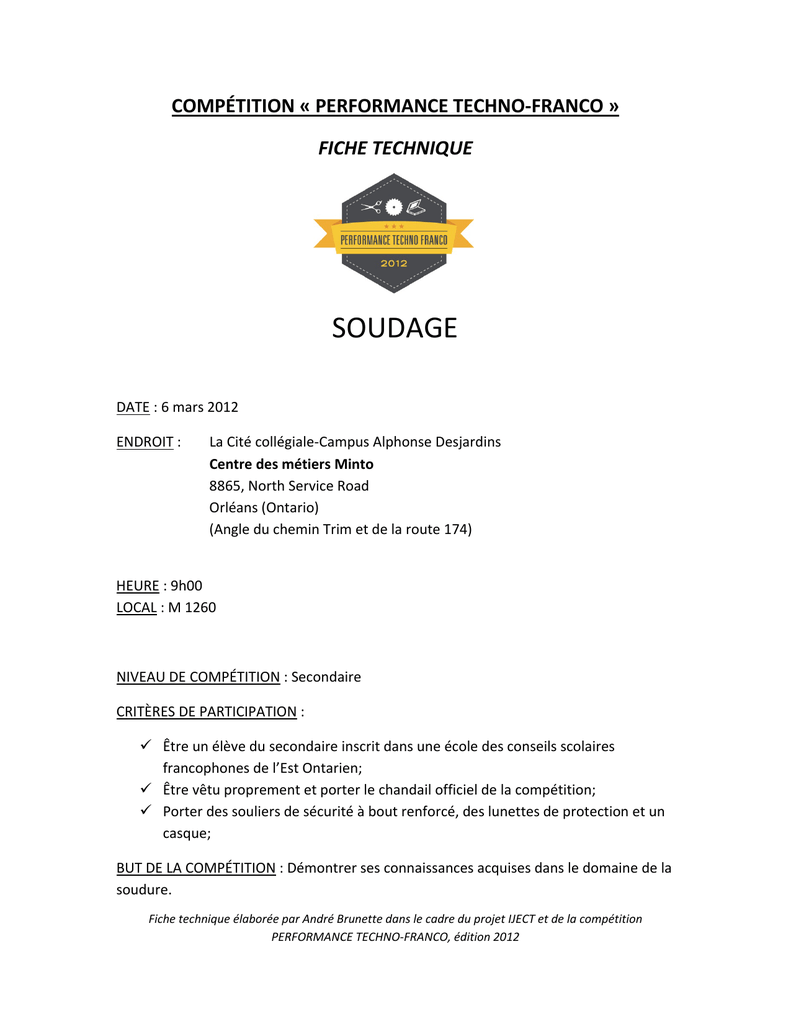 COMPÉTITION « PERFORMANCE TECHNO-FRANCO »

FICHE TECHNIQUE

PERFORMANCE TECHNO FRANCO

2012

SOUDAGE

DATE : 6 mars 2012

ENDROIT : La Cité collégiale-Campus Alphonse Desjardins
Centre des métiers Minto
8865, North Service Road
Orléans (Ontario)
(Angle du chemin Trim et de la route 174)

HEURE : 9h00
LOCAL : M 1260

NIVEAU DE COMPÉTITION : Secondaire

CRITÈRES DE PARTICIPATION :

✓ Être un élève du secondaire inscrit dans une école des conseils scolaires francophones de l'Est Ontarien;
✓ Être vêtu proprement et porter le chandail officiel de la compétition;
✓ Porter des souliers de sécurité à bout renforcé, des lunettes de protection et un casque;

BUT DE LA COMPÉTITION : Démontrer ses connaissances acquises dans le domaine de la soudure.

Fiche technique élaborée par André Brunette dans le cadre du projet IJECT et de la compétition PERFORMANCE TECHNO-FRANCO, édition 2012